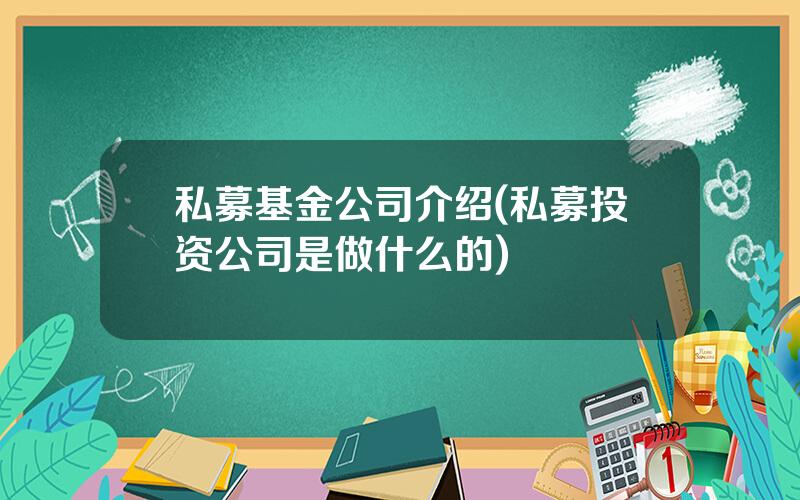 私募基金公司介绍(私募投资公司是做什么的)